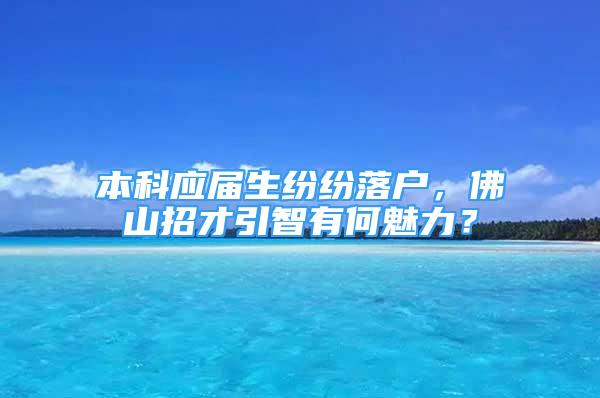 本科应届生纷纷落户，佛山招才引智有何魅力？